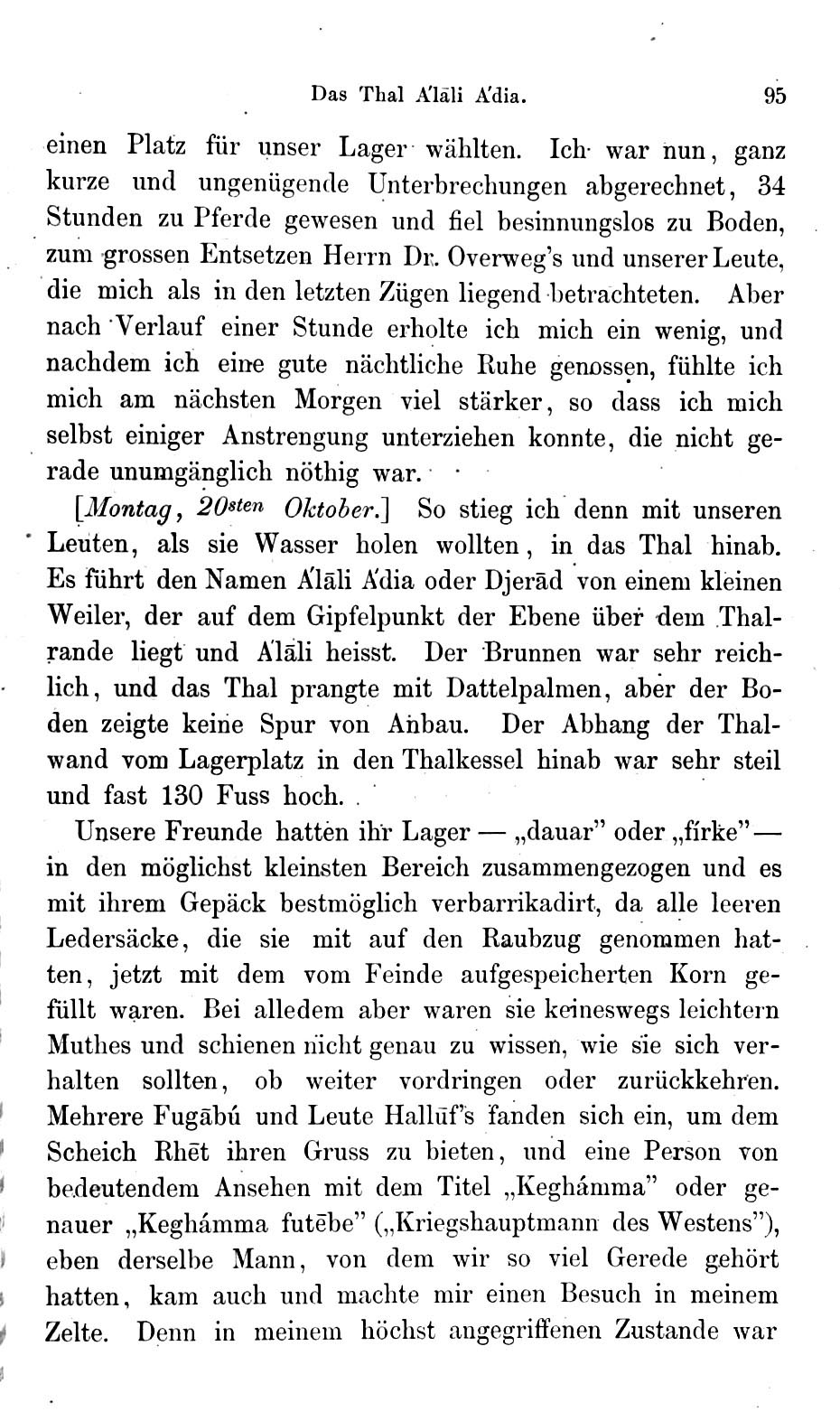 Das Thal A'lāli A'dia. 95

einen Platz für unser Lager wählten. Ich war nun, ganz kurze und ungenügende Unterbrechungen abgerechnet, 34 Stunden zu Pferde gewesen und fiel besinnungslos zu Boden, zum grossen Entsetzen Herrn Dr. Overweg's und unserer Leute, die mich als in den letzten Zügen liegend betrachteten. Aber nach Verlauf einer Stunde erholte ich mich ein wenig, und nachdem ich eine gute nächtliche Ruhe genossen, fühlte ich mich am nächsten Morgen viel stärker, so dass ich mich selbst einiger Anstrengung unterziehen konnte, die nicht gerade unumgänglich nöthig war.

[Montag, 20sten Oktober.] So stieg ich denn mit unseren Leuten, als sie Wasser holen wollten, in das Thal hinab. Es führt den Namen A'lāli A'dia oder Djerād von einem kleinen Weiler, der auf dem Gipfelpunkt der Ebene über dem Thalrande liegt und A'lāli heisst. Der Brunnen war sehr reichlich, und das Thal prangte mit Dattelpalmen, aber der Boden zeigte keine Spur von Anbau. Der Abhang der Thalwand vom Lagerplatz in den Thalkessel hinab war sehr steil und fast 130 Fuss hoch.

Unsere Freunde hatten ihr Lager — „dauar" oder „fírke" — in den möglichst kleinsten Bereich zusammengezogen und es mit ihrem Gepäck bestmöglich verbarrikadirt, da alle leeren Ledersäcke, die sie mit auf den Raubzug genommen hatten, jetzt mit dem vom Feinde aufgespeicherten Korn gefüllt waren. Bei alledem aber waren sie keineswegs leichtern Muthes und schienen nicht genau zu wissen, wie sie sich verhalten sollten, ob weiter vordringen oder zurückkehren. Mehrere Fugābú und Leute Hallūf's fanden sich ein, um dem Scheich Rhēt ihren Gruss zu bieten, und eine Person von bedeutendem Ansehen mit dem Titel „Keghámma" oder genauer „Keghámma futēbe" („Kriegshauptmann des Westens"), eben derselbe Mann, von dem wir so viel Gerede gehört hatten, kam auch und machte mir einen Besuch in meinem Zelte. Denn in meinem höchst angegriffenen Zustande war